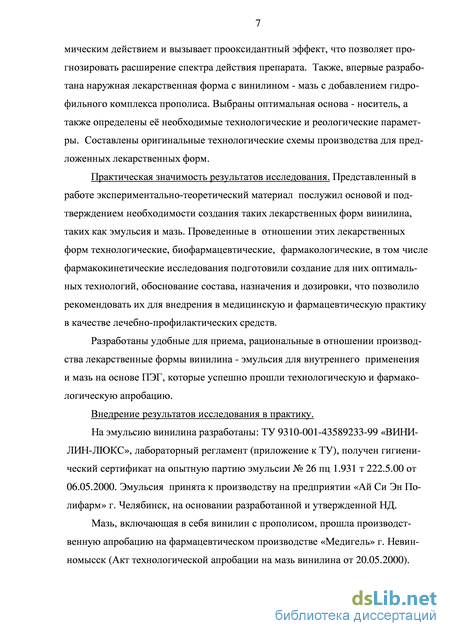 7

мическим действием и вызывает прооксидантный эффект, что позволяет прогнозировать расширение спектра действия препарата. Также, впервые разработана наружная лекарственная форма с винилином - мазь с добавлением гидрофильного комплекса прополиса. Выбраны оптимальная основа - носитель, а также определены её необходимые технологические и реологические параметры. Составлены оригинальные технологические схемы производства для предложенных лекарственных форм.

Практическая значимость результатов исследования. Представленный в работе экспериментально-теоретический материал послужил основой и подтверждением необходимости создания таких лекарственных форм винилина, таких как эмульсия и мазь. Проведенные в отношении этих лекарственных форм технологические, биофармацевтические, фармакологические, в том числе фармакокинетические исследования подготовили создание для них оптимальных технологий, обоснование состава, назначения и дозировки, что позволило рекомендовать их для внедрения в медицинскую и фармацевтическую практику в качестве лечебно-профилактических средств.

Разработаны удобные для приема, рациональные в отношении производства лекарственные формы винилина - эмульсия для внутреннего применения и мазь на основе ПЭГ, которые успешно прошли технологическую и фармакологическую апробацию.

Внедрение результатов исследования в практику.

На эмульсию винилина разработаны: ТУ 9310-001-43589233-99 «ВИНИЛИН-ЛЮКС», лабораторный регламент (приложение к ТУ), получен гигиенический сертификат на опытную партию эмульсии № 26 пц 1.931 т 222.5.00 от 06.05.2000. Эмульсия принята к производству на предприятии «Ай Си Эн Полифарм» г. Челябинск, на основании разработанной и утвержденной НД.

Мазь, включающая в себя винилин с прополисом, прошла производственную апробацию на фармацевтическом производстве «Медигель» г. Невинномысск (Акт технологической апробации на мазь винилина от 20.05.2000).

dsLib.net
библиотека диссертаций